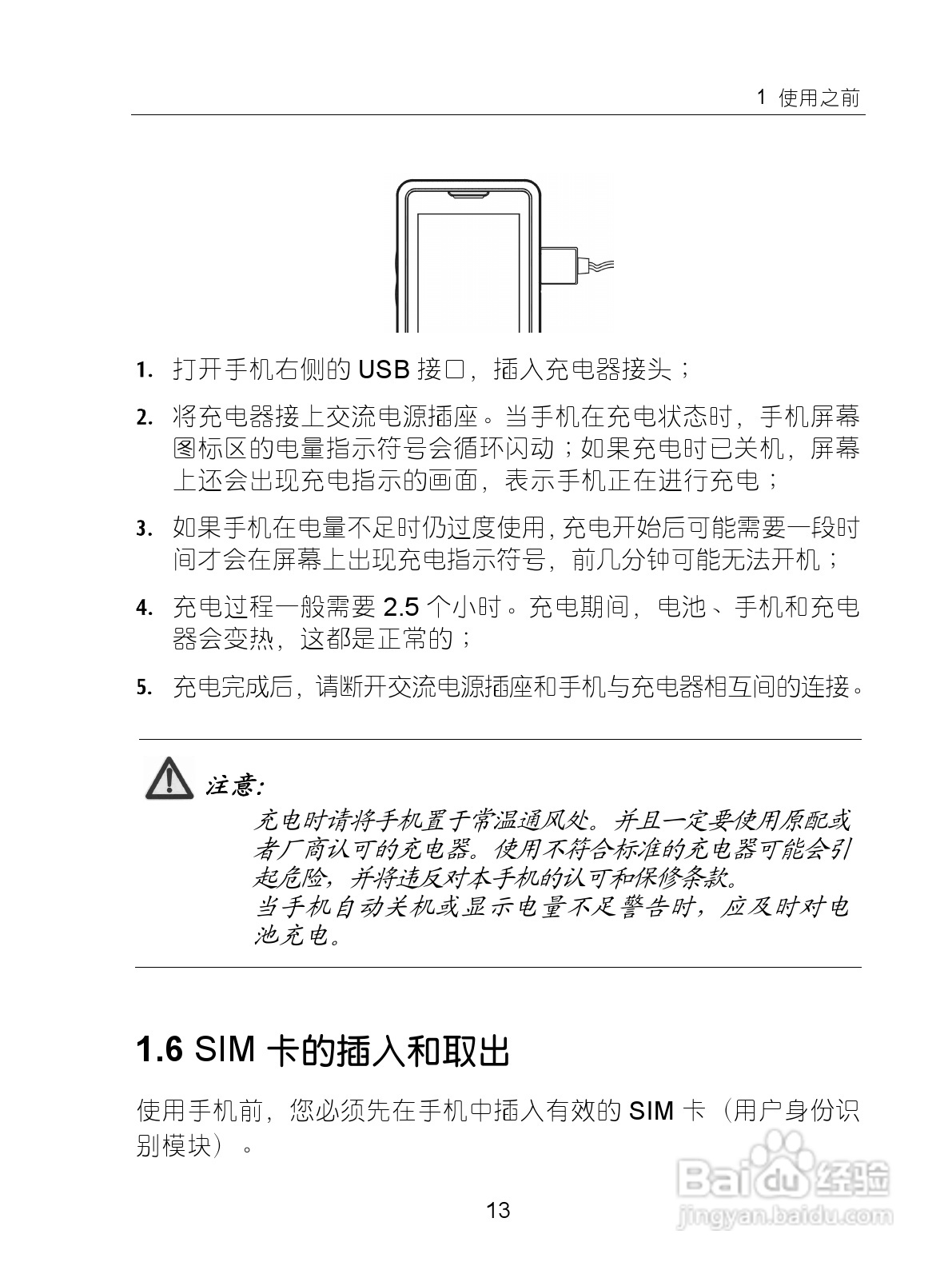 1 使用之前

1. 打开手机右侧的 USB 接口，插入充电器接头；

2. 将充电器接上交流电源插座。当手机在充电状态时，手机屏幕图标区的电量指示符号会循环闪动；如果充电时已关机，屏幕上还会出现充电指示的画面，表示手机正在进行充电；

3. 如果手机在电量不足时仍过度使用，充电开始后可能需要一段时间才会在屏幕上出现充电指示符号，前几分钟可能无法开机；

4. 充电过程一般需要 2.5 个小时。充电期间，电池、手机和充电器会变热，这都是正常的；

5. 充电完成后，请断开交流电源插座和手机与充电器相互间的连接。

注意：

充电时请将手机置于常温通风处。并且一定要使用原配或者厂商认可的充电器。使用不符合标准的充电器可能会引起危险，并将违反对本手机的认可和保修条款。
当手机自动关机或显示电量不足警告时，应及时对电池充电。

1.6 SIM 卡的插入和取出

使用手机前，您必须先在手机中插入有效的 SIM 卡（用户身份识别模块）。

13

Baidu 经验
jingyan.baidu.com